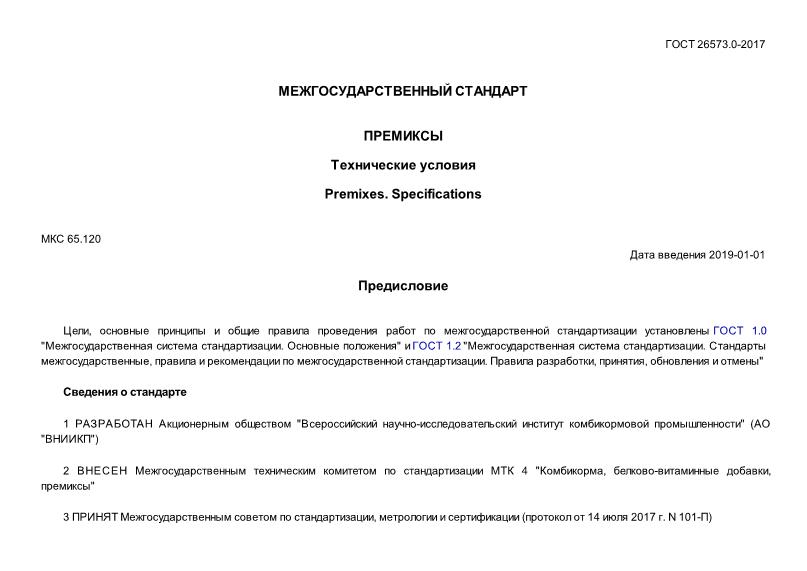 ГОСТ 26573.0-2017

МЕЖГОСУДАРСТВЕННЫЙ СТАНДАРТ

ПРЕМИКСЫ

Технические условия

Premixes. Specifications

МКС 65.120

Дата введения 2019-01-01

Предисловие

Цели, основные принципы и общие правила проведения работ по межгосударственной стандартизации установлены ГОСТ 1.0 "Межгосударственная система стандартизации. Основные положения" и ГОСТ 1.2 "Межгосударственная система стандартизации. Стандарты межгосударственные, правила и рекомендации по межгосударственной стандартизации. Правила разработки, принятия, обновления и отмены"

Сведения о стандарте

1 РАЗРАБОТАН Акционерным обществом "Всероссийский научно-исследовательский институт комбикормовой промышленности" (АО "ВНИИКП")

2 ВНЕСЕН Межгосударственным техническим комитетом по стандартизации МТК 4 "Комбикорма, белково-витаминные добавки, премиксы"

3 ПРИНЯТ Межгосударственным советом по стандартизации, метрологии и сертификации (протокол от 14 июля 2017 г. N 101-П)